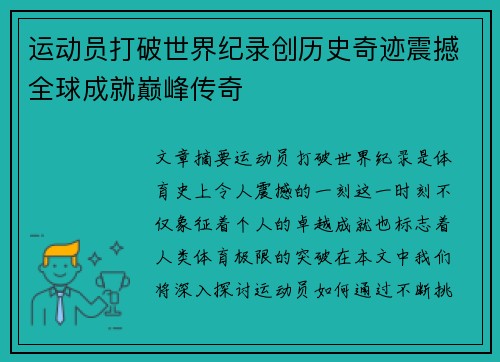 运动员打破世界纪录创历史奇迹震撼全球成就巅峰传奇

文章摘要运动员打破世界纪录是体育史上令人震撼的一刻这一时刻不仅象征着个人的卓越成就也标志着人类体育极限的突破在本文中我们将深入探讨运动员如何通过不断挑